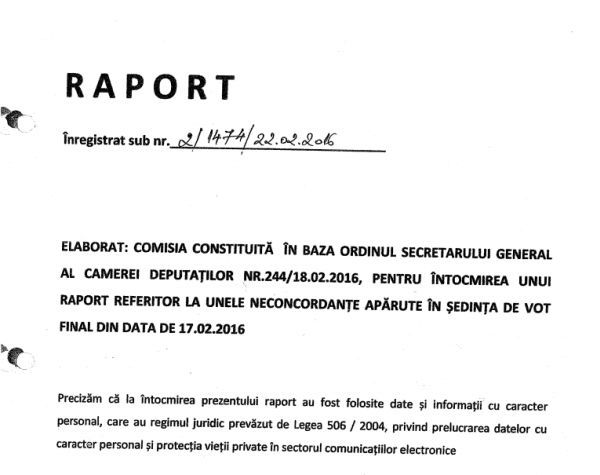 RAPORT

Înregistrat sub nr. 2/1474/22.02.2016

ELABORAT: COMISIA CONSTITUITĂ ÎN BAZA ORDINUL SECRETARULUI GENERAL AL CAMEREI DEPUTAȚILOR NR.244/18.02.2016, PENTRU ÎNTOCMIREA UNUI RAPORT REFERITOR LA UNELE NECONCORDANȚE APĂRUTE ÎN ȘEDINȚA DE VOT FINAL DIN DATA DE 17.02.2016

Precizăm că la întocmirea prezentului raport au fost folosite date și informații cu caracter personal, care au regimul juridic prevăzut de Legea 506 / 2004, privind prelucrarea datelor cu caracter personal și protecția vieții private în sectorul comunicațiilor electronice